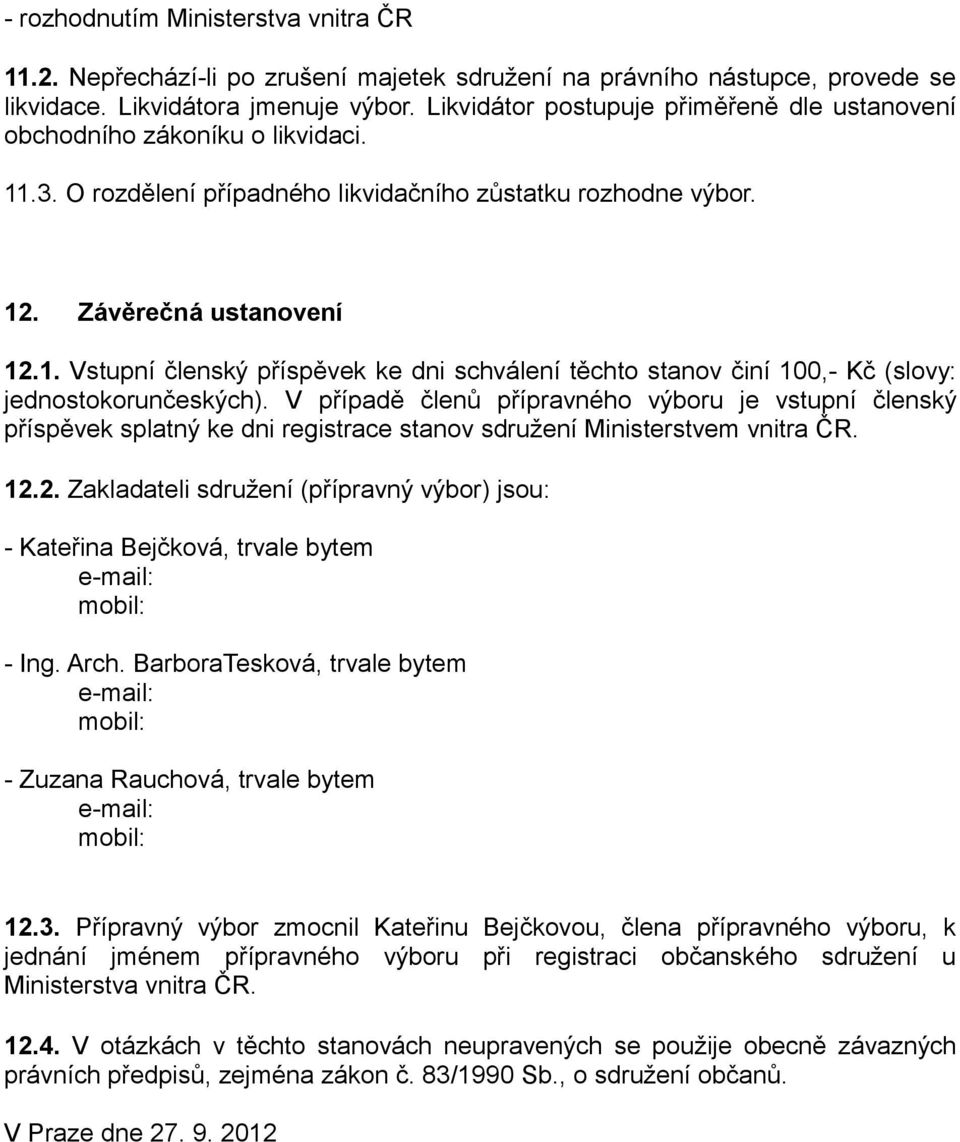 - rozhodnutím Ministerstva vnitra ČR

11.2. Nepřechází-li po zrušení majetek sdružení na právního nástupce, provede se likvidace. Likvidátora jmenuje výbor. Likvidátor postupuje přiměřeně dle ustanovení obchodního zákoníku o likvidaci.

11.3. O rozdělení případného likvidačního zůstatku rozhodne výbor.

12. Závěrečná ustanovení

12.1. Vstupní členský příspěvek ke dni schválení těchto stanov činí 100,- Kč (slovy: jednostokorunčeských). V případě členů přípravného výboru je vstupní členský příspěvek splatný ke dni registrace stanov sdružení Ministerstvem vnitra ČR.

12.2. Zakladateli sdružení (přípravný výbor) jsou:

- Kateřina Bejčková, trvale bytem
e-mail:
mobil:

- Ing. Arch. BarboraTesková, trvale bytem
e-mail:
mobil:

- Zuzana Rauchová, trvale bytem
e-mail:
mobil:

12.3. Přípravný výbor zmocnil Kateřinu Bejčkovou, člena přípravného výboru, k jednání jménem přípravného výboru při registraci občanského sdružení u Ministerstva vnitra ČR.

12.4. V otázkách v těchto stanovách neupravených se použije obecně závazných právních předpisů, zejména zákon č. 83/1990 Sb., o sdružení občanů.

V Praze dne 27. 9. 2012